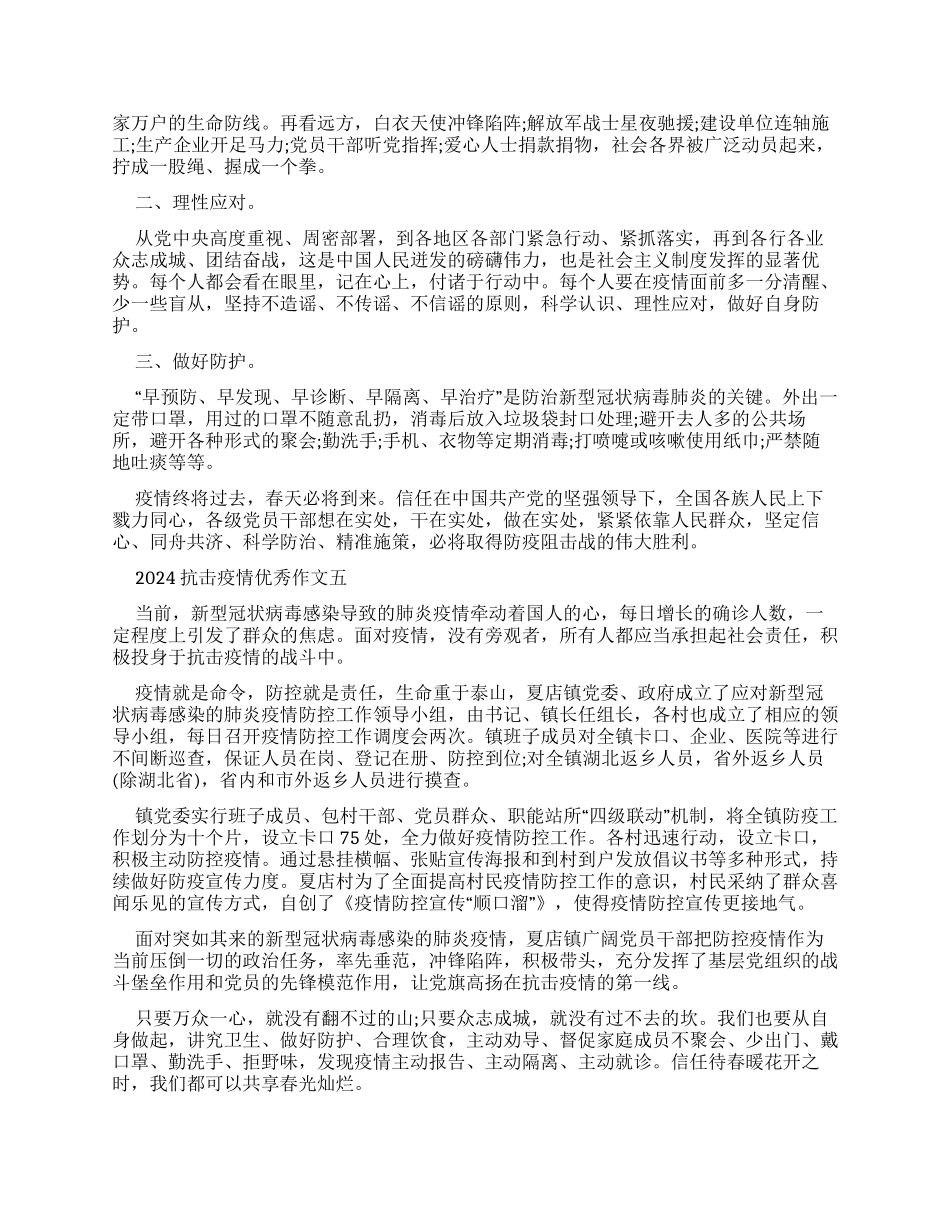 家万户的生命防线。再看远方，白衣天使冲锋陷阵;解放军战士星夜驰援;建设单位连轴施工;生产企业开足马力;党员干部听党指挥;爱心人士捐款捐物，社会各界被广泛动员起来，拧成一股绳、握成一个拳。

二、理性应对。

从党中央高度重视、周密部署，到各地区各部门紧急行动、紧抓落实，再到各行各业众志成城、团结奋战，这是中国人民迸发的磅礴伟力，也是社会主义制度发挥的显著优势。每个人都会看在眼里，记在心上，付诸于行动中。每个人要在疫情面前多一分清醒、少一些盲从，坚持不造谣、不传谣、不信谣的原则，科学认识、理性应对，做好自身防护。

三、做好防护。

“早预防、早发现、早诊断、早隔离、早治疗”是防治新型冠状病毒肺炎的关键。外出一定带口罩，用过的口罩不随意乱扔，消毒后放入垃圾袋封口处理;避开去人多的公共场所，避开各种形式的聚会;勤洗手;手机、衣物等定期消毒;打喷嚏或咳嗽使用纸巾;严禁随地吐痰等等。

疫情终将过去，春天必将到来。信任在中国共产党的坚强领导下，全国各族人民上下戮力同心，各级党员干部想在实处，干在实处，做在实处，紧紧依靠人民群众，坚定信心、同舟共济、科学防治、精准施策，必将取得防疫阻击战的伟大胜利。

2024 抗击疫情优秀作文五

当前，新型冠状病毒感染导致的肺炎疫情牵动着国人的心，每日增长的确诊人数，一定程度上引发了群众的焦虑。面对疫情，没有旁观者，所有人都应当承担起社会责任，积极投身于抗击疫情的战斗中。

疫情就是命令，防控就是责任，生命重于泰山，夏店镇党委、政府成立了应对新型冠状病毒感染的肺炎疫情防控工作领导小组，由书记、镇长任组长，各村也成立了相应的领导小组，每日召开疫情防控工作调度会两次。镇班子成员对全镇卡口、企业、医院等进行不间断巡查，保证人员在岗、登记在册、防控到位;对全镇湖北返乡人员，省外返乡人员(除湖北省)，省内和市外返乡人员进行摸查。

镇党委实行班子成员、包村干部、党员群众、职能站所“四级联动”机制，将全镇防疫工作划分为十个片，设立卡口 75 处，全力做好疫情防控工作。各村迅速行动，设立卡口，积极主动防控疫情。通过悬挂横幅、张贴宣传海报和到村到户发放倡议书等多种形式，持续做好防疫宣传力度。夏店村为了全面提高村民疫情防控工作的意识，村民采纳了群众喜闻乐见的宣传方式，自创了《疫情防控宣传“顺口溜”》，使得疫情防控宣传更接地气。

面对突如其来的新型冠状病毒感染的肺炎疫情，夏店镇广阔党员干部把防控疫情作为当前压倒一切的政治任务，率先垂范，冲锋陷阵，积极带头，充分发挥了基层党组织的战斗堡垒作用和党员的先锋模范作用，让党旗高扬在抗击疫情的第一线。

只要万众一心，就没有翻不过的山;只要众志成城，就没有过不去的坎。我们也要从自身做起，讲究卫生、做好防护、合理饮食，主动劝导、督促家庭成员不聚会、少出门、戴口罩、勤洗手、拒野味，发现疫情主动报告、主动隔离、主动就诊。信任待春暖花开之时，我们都可以共享春光灿烂。